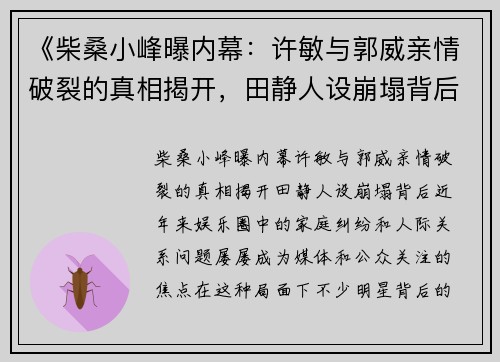 《柴桑小峰曝内幕：许敏与郭威亲情破裂的真相揭开，田静人设崩塌背后

柴桑小峰曝内幕许敏与郭威亲情破裂的真相揭开田静人设崩塌背后近年来娱乐圈中的家庭纠纷和人际关系问题屡屡成为媒体和公众关注的焦点在这种局面下不少明星背后的